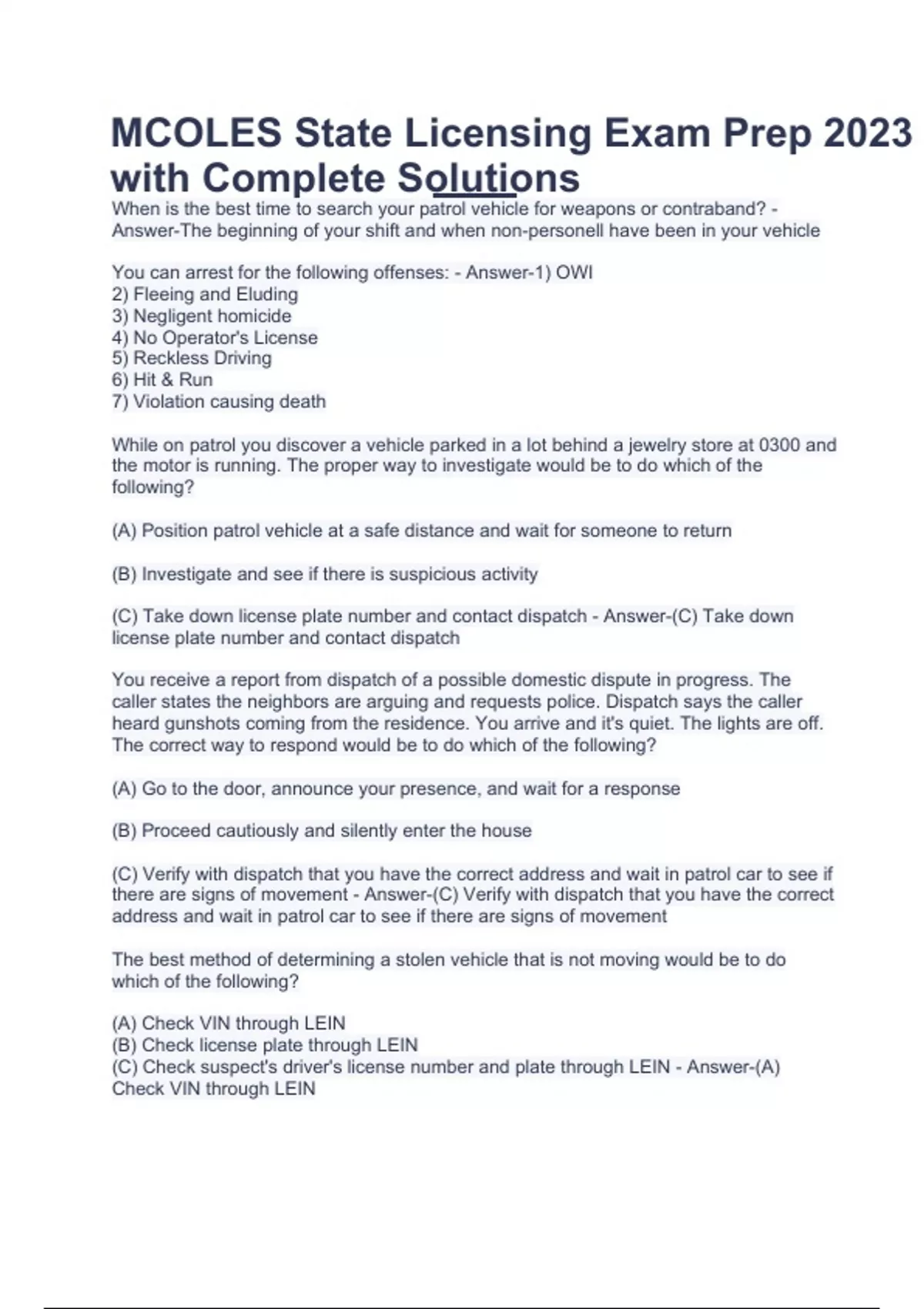 MCOLES State Licensing Exam Prep 2023 with Complete Solutions
When is the best time to search your patrol vehicle for weapons or contraband? - Answer-The beginning of your shift and when non-personell have been in your vehicle

You can arrest for the following offenses: - Answer-1) OWI
2) Fleeing and Eluding
3) Negligent homicide
4) No Operator's License
5) Reckless Driving
6) Hit & Run
7) Violation causing death

While on patrol you discover a vehicle parked in a lot behind a jewelry store at 0300 and the motor is running. The proper way to investigate would be to do which of the following?

(A) Position patrol vehicle at a safe distance and wait for someone to return

(B) Investigate and see if there is suspicious activity

(C) Take down license plate number and contact dispatch - Answer-(C) Take down license plate number and contact dispatch

You receive a report from dispatch of a possible domestic dispute in progress. The caller states the neighbors are arguing and requests police. Dispatch says the caller heard gunshots coming from the residence. You arrive and it's quiet. The lights are off. The correct way to respond would be to do which of the following?

(A) Go to the door, announce your presence, and wait for a response

(B) Proceed cautiously and silently enter the house

(C) Verify with dispatch that you have the correct address and wait in patrol car to see if there are signs of movement - Answer-(C) Verify with dispatch that you have the correct address and wait in patrol car to see if there are signs of movement

The best method of determining a stolen vehicle that is not moving would be to do which of the following?

(A) Check VIN through LEIN
(B) Check license plate through LEIN
(C) Check suspect's driver's license number and plate through LEIN - Answer-(A) Check VIN through LEIN